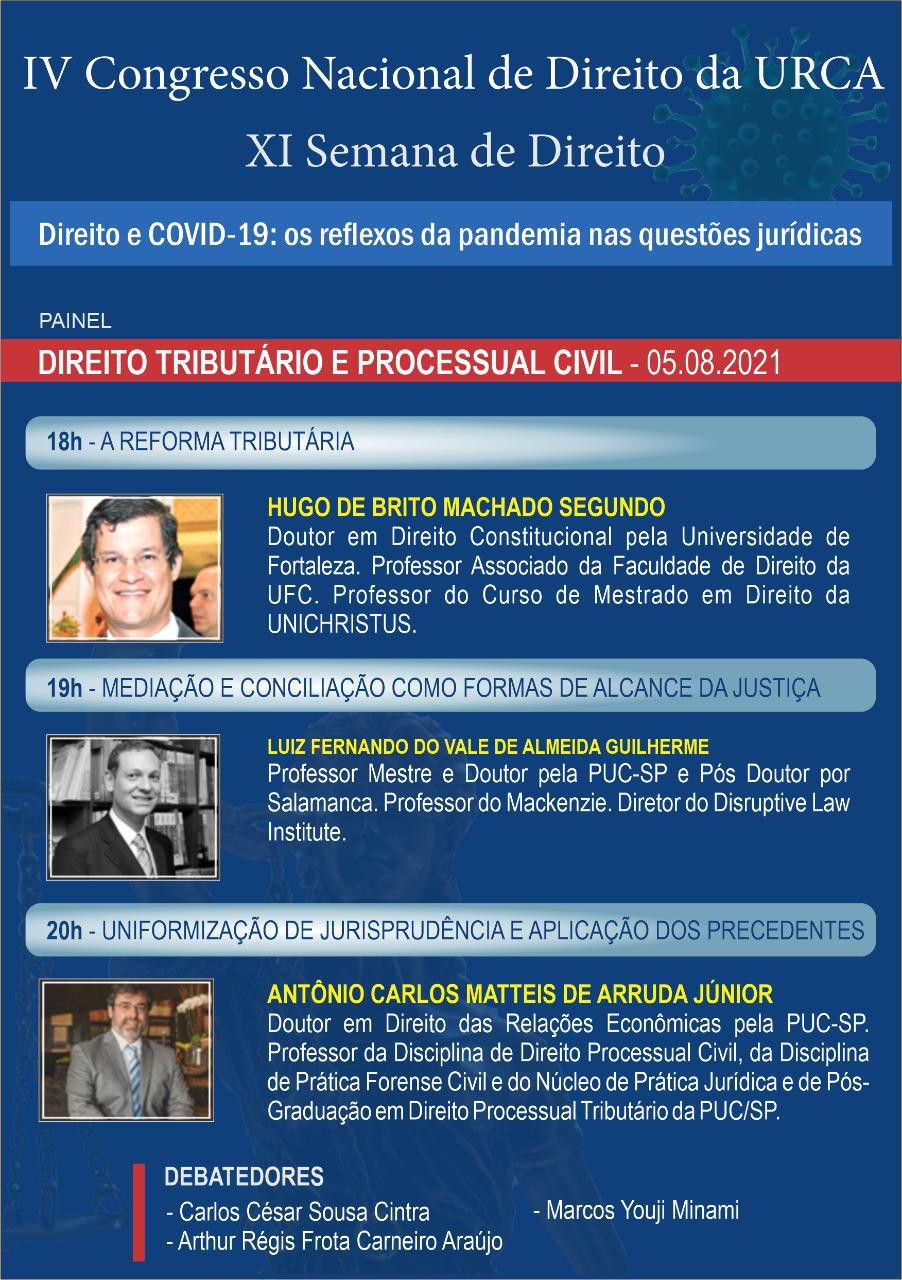 IV Congresso Nacional de Direito da URCA

XI Semana de Direito

Direito e COVID-19: os reflexos da pandemia nas questões jurídicas

PAINEL

DIREITO TRIBUTÁRIO E PROCESSUAL CIVIL - 05.08.2021

18h - A REFORMA TRIBUTÁRIA

HUGO DE BRITO MACHADO SEGUNDO
Doutor em Direito Constitucional pela Universidade de Fortaleza. Professor Associado da Faculdade de Direito da UFC. Professor do Curso de Mestrado em Direito da UNICHRISTUS.

19h - MEDIAÇÃO E CONCILIAÇÃO COMO FORMAS DE ALCANCE DA JUSTIÇA

LUIZ FERNANDO DO VALE DE ALMEIDA GUILHERME
Professor Mestre e Doutor pela PUC-SP e Pós Doutor por Salamanca. Professor do Mackenzie. Diretor do Disruptive Law Institute.

20h - UNIFORMIZAÇÃO DE JURISPRUDÊNCIA E APLICAÇÃO DOS PRECEDENTES

ANTÔNIO CARLOS MATTEIS DE ARRUDA JÚNIOR
Doutor em Direito das Relações Econômicas pela PUC-SP. Professor da Disciplina de Direito Processual Civil, da Disciplina de Prática Forense Civil e do Núcleo de Prática Jurídica e de Pós-Graduação em Direito Processual Tributário da PUC/SP.

DEBATEDORES
- Carlos César Sousa Cintra
- Arthur Régis Frota Carneiro Araújo
- Marcos Youji Minami